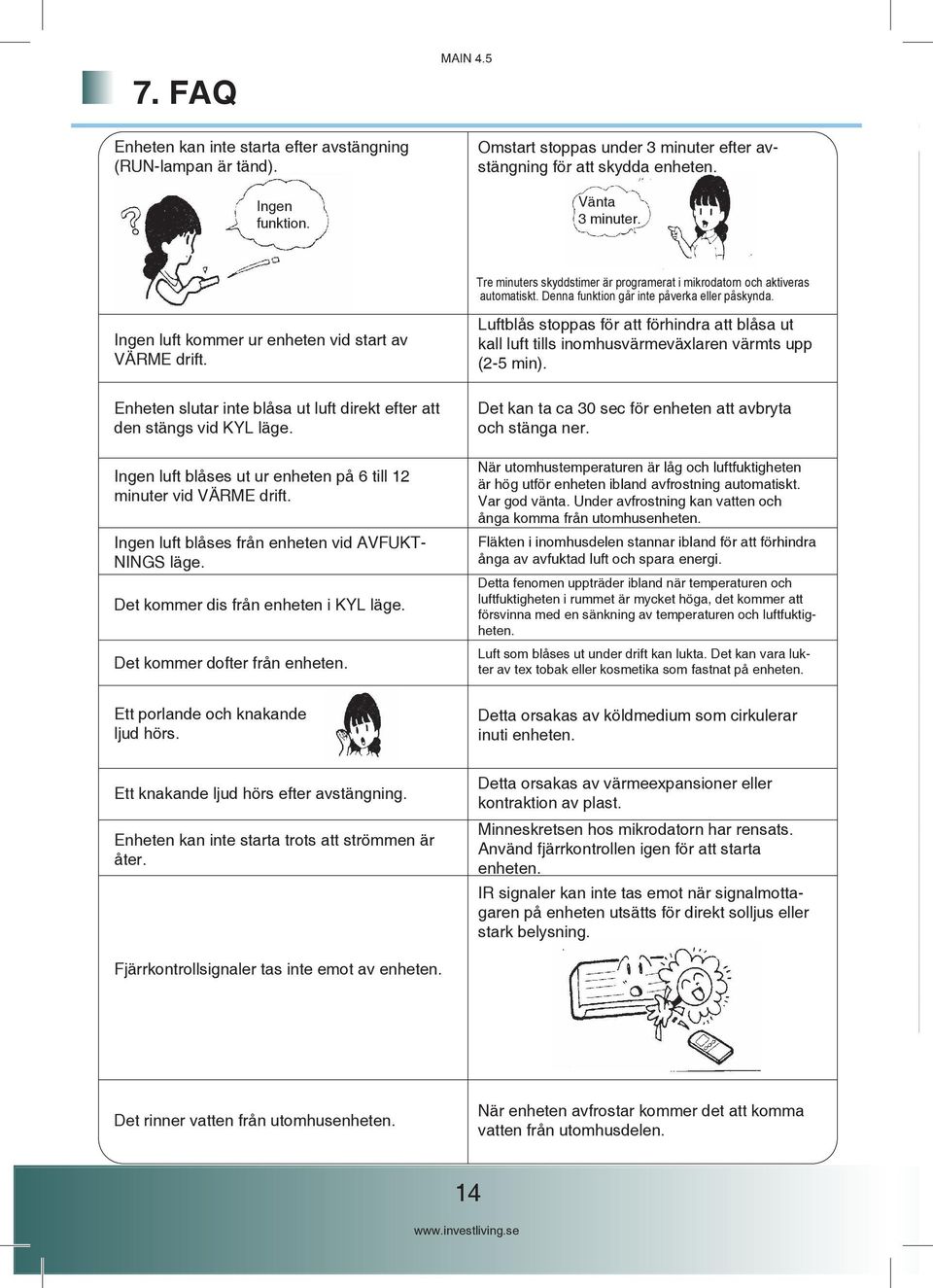 MAIN 4.5

7. FAQ

| | |
|---|---|
| Enheten kan inte starta efter avstängning (RUN-lampan är tänd). Ingen funktion. | Omstart stoppas under 3 minuter efter avstängning för att skydda enheten. Vänta 3 minuter. Tre minuters skyddstimer är programerat i mikrodatorn och aktiveras automatiskt. Denna funktion går inte påverka eller påskynda. |
| Ingen luft kommer ur enheten vid start av VÄRME drift. | Luftblås stoppas för att förhindra att blåsa ut kall luft tills inomhusvärmeväxlaren värmts upp (2-5 min). |
| Enheten slutar inte blåsa ut luft direkt efter att den stängs vid KYL läge. | Det kan ta ca 30 sec för enheten att avbryta och stänga ner. |
| Ingen luft blåses ut ur enheten på 6 till 12 minuter vid VÄRME drift. | När utomhustemperaturen är låg och luftfuktigheten är hög utför enheten ibland avfrostning automatiskt. Var god vänta. Under avfrostning kan vatten och ånga komma från utomhusenheten. |
| Ingen luft blåses från enheten vid AVFUKTNINGS läge. | Fläkten i inomhusdelen stannar ibland för att förhindra ånga av avfuktad luft och spara energi. |
| Det kommer dis från enheten i KYL läge. | Detta fenomen uppträder ibland när temperaturen och luftfuktigheten i rummet är mycket höga, det kommer att försvinna med en sänkning av temperaturen och luftfuktigheten. |
| Det kommer dofter från enheten. | Luft som blåses ut under drift kan lukta. Det kan vara lukter av tex tobak eller kosmetika som fastnat på enheten. |
| Ett porlande och knakande ljud hörs. | Detta orsakas av köldmedium som cirkulerar inuti enheten. |
| Ett knakande ljud hörs efter avstängning. | Detta orsakas av värmeexpansioner eller kontraktion av plast. |
| Enheten kan inte starta trots att strömmen är åter. | Minneskretsen hos mikrodatorn har rensats. Använd fjärrkontrollen igen för att starta enheten. |
| Fjärrkontrollsignaler tas inte emot av enheten. | IR signaler kan inte tas emot när signalmottagaren på enheten utsätts för direkt solljus eller stark belysning. |
| Det rinner vatten från utomhusenheten. | När enheten avfrostar kommer det att komma vatten från utomhusdelen. |

14

www.investliving.se